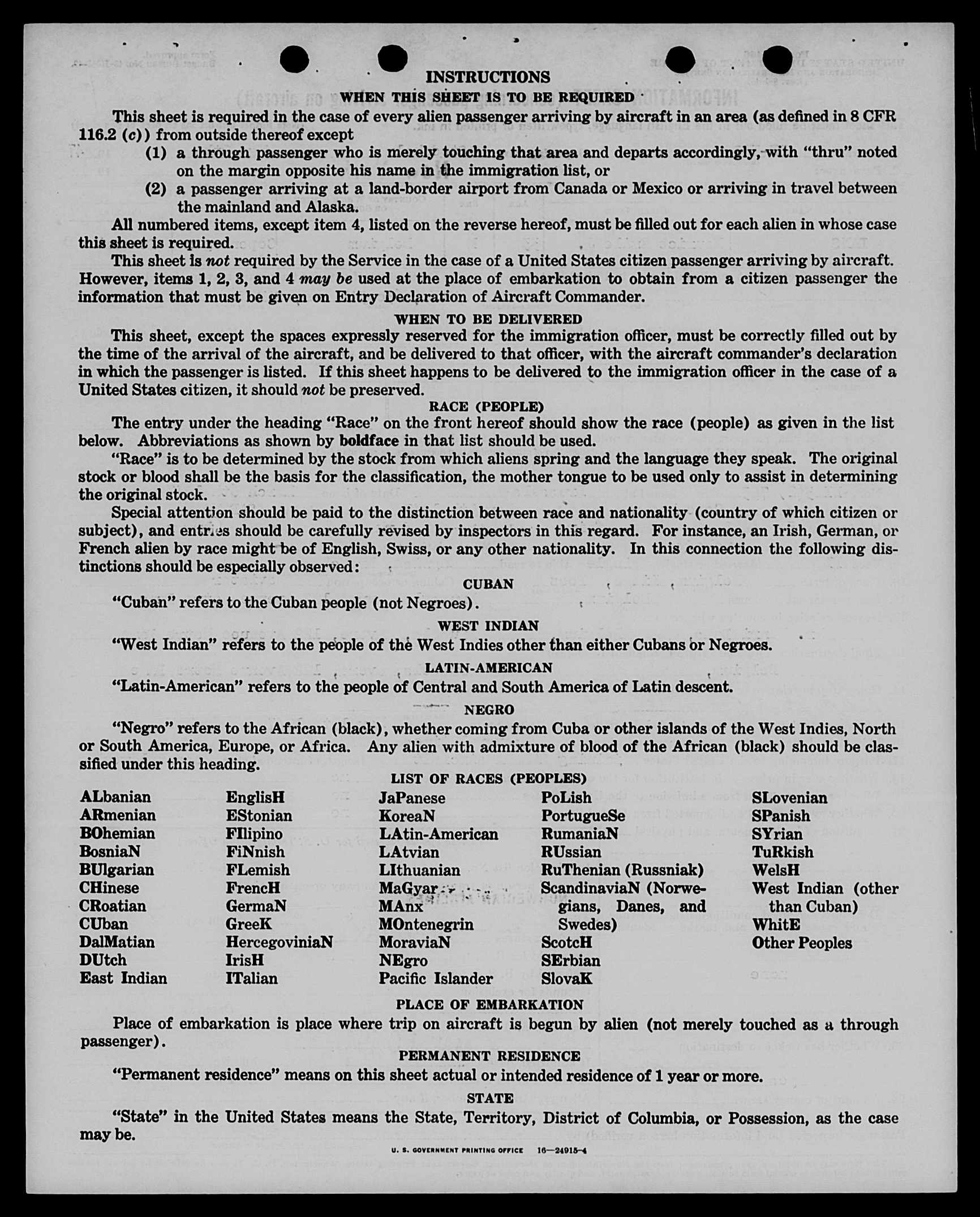 INSTRUCTIONS

WHEN THIS SHEET IS TO BE REQUIRED

This sheet is required in the case of every alien passenger arriving by aircraft in an area (as defined in 8 CFR 116.2 (c)) from outside thereof except

(1) a through passenger who is merely touching that area and departs accordingly, with "thru" noted on the margin opposite his name in the immigration list, or

(2) a passenger arriving at a land-border airport from Canada or Mexico or arriving in travel between the mainland and Alaska.

All numbered items, except item 4, listed on the reverse hereof, must be filled out for each alien in whose case this sheet is required.

This sheet is not required by the Service in the case of a United States citizen passenger arriving by aircraft. However, items 1, 2, 3, and 4 may be used at the place of embarkation to obtain from a citizen passenger the information that must be given on Entry Declaration of Aircraft Commander.

WHEN TO BE DELIVERED

This sheet, except the spaces expressly reserved for the immigration officer, must be correctly filled out by the time of the arrival of the aircraft, and be delivered to that officer, with the aircraft commander's declaration in which the passenger is listed. If this sheet happens to be delivered to the immigration officer in the case of a United States citizen, it should not be preserved.

RACE (PEOPLE)

The entry under the heading "Race" on the front hereof should show the race (people) as given in the list below. Abbreviations as shown by boldface in that list should be used.

"Race" is to be determined by the stock from which aliens spring and the language they speak. The original stock or blood shall be the basis for the classification, the mother tongue to be used only to assist in determining the original stock.

Special attention should be paid to the distinction between race and nationality (country of which citizen or subject), and entries should be carefully revised by inspectors in this regard. For instance, an Irish, German, or French alien by race might be of English, Swiss, or any other nationality. In this connection the following distinctions should be especially observed:

CUBAN

"Cuban" refers to the Cuban people (not Negroes).

WEST INDIAN

"West Indian" refers to the people of the West Indies other than either Cubans or Negroes.

LATIN-AMERICAN

"Latin-American" refers to the people of Central and South America of Latin descent.

NEGRO

"Negro" refers to the African (black), whether coming from Cuba or other islands of the West Indies, North or South America, Europe, or Africa. Any alien with admixture of blood of the African (black) should be classified under this heading.

LIST OF RACES (PEOPLES)

ALbanian
ARmenian
BOhemian
BosniaN
BUlgarian
CHinese
CRoatian
CUban
DalMatian
DUtch
East Indian

EnglisH
EStonian
FIlipino
FiNnish
FLemish
FrencH
GermaN
GreeK
HercegoviniaN
IrisH
ITalian

JaPanese
KoreaN
LAtin-American
LAtvian
LIthuanian
MaGyar
MAnx
MOntenegrin
MoraviaN
NEgro
Pacific Islander

PoLish
PortugueSe
RumaniaN
RUssian
RuThenian (Russniak)
ScandinaviaN (Norwegians, Danes, and Swedes)
ScotcH
SErbian
SlovaK

SLovenian
SPanish
SYrian
TuRkish
WelsH
West Indian (other than Cuban)
WhitE
Other Peoples

PLACE OF EMBARKATION

Place of embarkation is place where trip on aircraft is begun by alien (not merely touched as a through passenger).

PERMANENT RESIDENCE

"Permanent residence" means on this sheet actual or intended residence of 1 year or more.

STATE

"State" in the United States means the State, Territory, District of Columbia, or Possession, as the case may be.

U. S. GOVERNMENT PRINTING OFFICE 16—24915-4